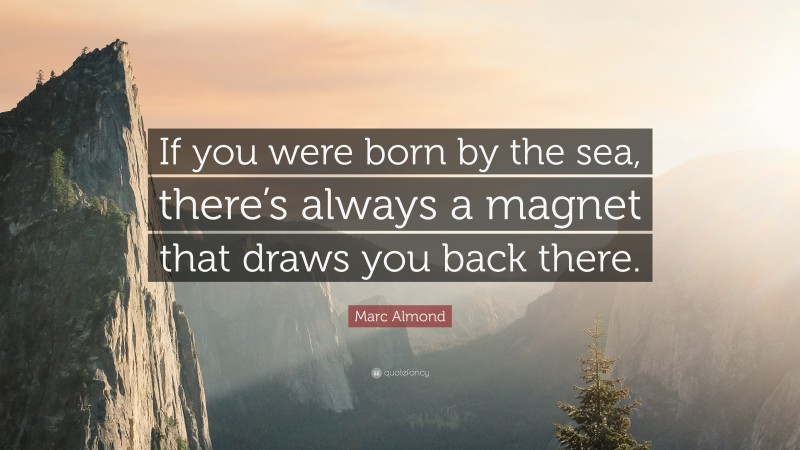 If you were born by the sea, there's always a magnet that draws you back there.

Marc Almond

quotefancy